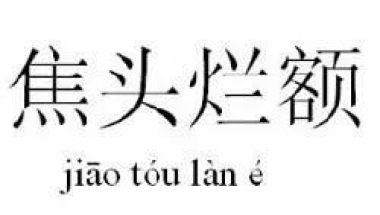 焦头烂额

jiāo tóu làn é